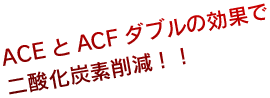 ACE と ACF ダブルの効果で
二酸化炭素削減！！